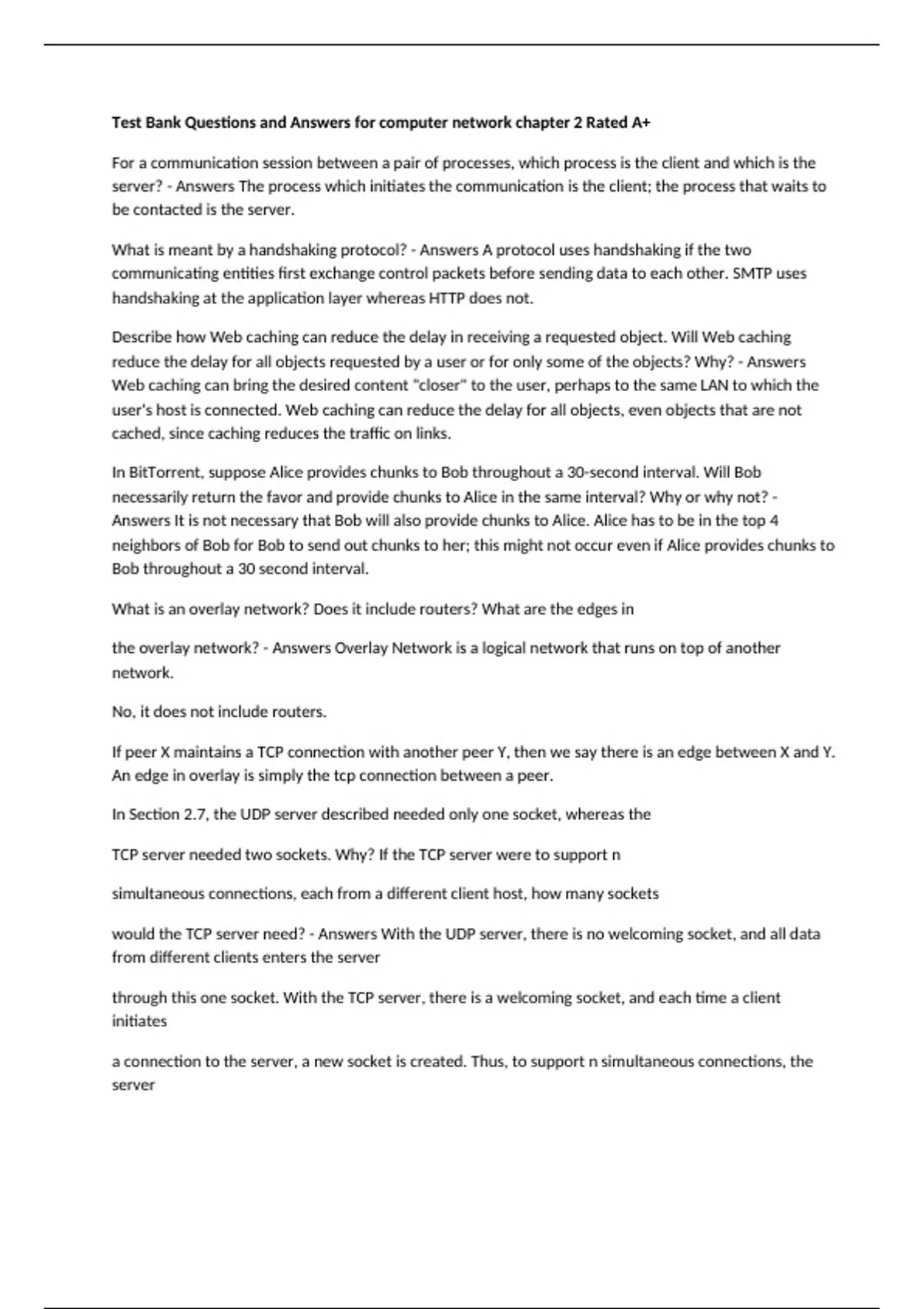 Test Bank Questions and Answers for computer network chapter 2 Rated A+

For a communication session between a pair of processes, which process is the client and which is the server? - Answers The process which initiates the communication is the client; the process that waits to be contacted is the server.

What is meant by a handshaking protocol? - Answers A protocol uses handshaking if the two communicating entities first exchange control packets before sending data to each other. SMTP uses handshaking at the application layer whereas HTTP does not.

Describe how Web caching can reduce the delay in receiving a requested object. Will Web caching reduce the delay for all objects requested by a user or for only some of the objects? Why? - Answers Web caching can bring the desired content "closer" to the user, perhaps to the same LAN to which the user's host is connected. Web caching can reduce the delay for all objects, even objects that are not cached, since caching reduces the traffic on links.

In BitTorrent, suppose Alice provides chunks to Bob throughout a 30-second interval. Will Bob necessarily return the favor and provide chunks to Alice in the same interval? Why or why not? - Answers It is not necessary that Bob will also provide chunks to Alice. Alice has to be in the top 4 neighbors of Bob for Bob to send out chunks to her; this might not occur even if Alice provides chunks to Bob throughout a 30 second interval.

What is an overlay network? Does it include routers? What are the edges in

the overlay network? - Answers Overlay Network is a logical network that runs on top of another network.

No, it does not include routers.

If peer X maintains a TCP connection with another peer Y, then we say there is an edge between X and Y. An edge in overlay is simply the tcp connection between a peer.

In Section 2.7, the UDP server described needed only one socket, whereas the

TCP server needed two sockets. Why? If the TCP server were to support n

simultaneous connections, each from a different client host, how many sockets

would the TCP server need? - Answers With the UDP server, there is no welcoming socket, and all data from different clients enters the server

through this one socket. With the TCP server, there is a welcoming socket, and each time a client initiates

a connection to the server, a new socket is created. Thus, to support n simultaneous connections, the server